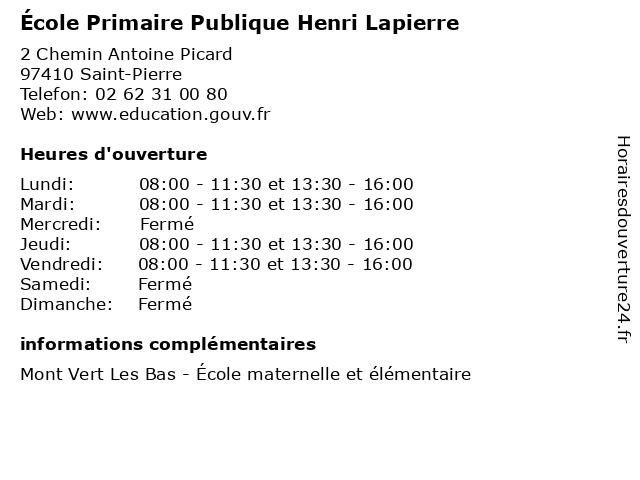 École Primaire Publique Henri Lapierre

2 Chemin Antoine Picard
97410 Saint-Pierre
Telefon: 02 62 31 00 80
Web: www.education.gouv.fr

Heures d'ouverture

Lundi: 08:00 - 11:30 et 13:30 - 16:00
Mardi: 08:00 - 11:30 et 13:30 - 16:00
Mercredi: Fermé
Jeudi: 08:00 - 11:30 et 13:30 - 16:00
Vendredi: 08:00 - 11:30 et 13:30 - 16:00
Samedi: Fermé
Dimanche: Fermé

informations complémentaires

Mont Vert Les Bas - École maternelle et élémentaire

Horairesdouverture24.fr